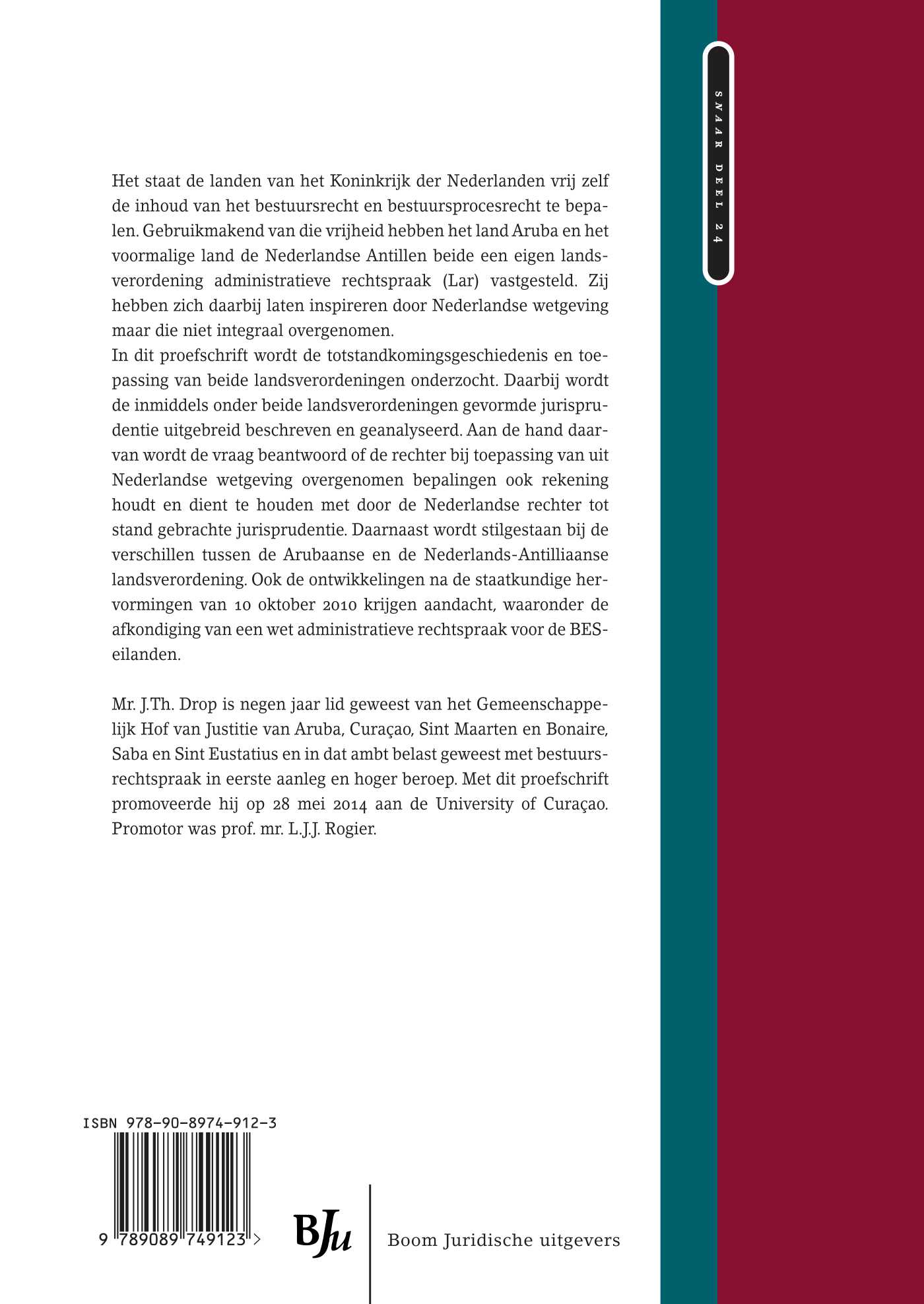 SNAAR DEEL 24

Het staat de landen van het Koninkrijk der Nederlanden vrij zelf de inhoud van het bestuursrecht en bestuursprocesrecht te bepalen. Gebruikmakend van die vrijheid hebben het land Aruba en het voormalige land de Nederlandse Antillen beide een eigen landsverordening administratieve rechtspraak (Lar) vastgesteld. Zij hebben zich daarbij laten inspireren door Nederlandse wetgeving maar die niet integraal overgenomen.
In dit proefschrift wordt de totstandkomingsgeschiedenis en toepassing van beide landsverordeningen onderzocht. Daarbij wordt de inmiddels onder beide landsverordeningen gevormde jurisprudentie uitgebreid beschreven en geanalyseerd. Aan de hand daarvan wordt de vraag beantwoord of de rechter bij toepassing van uit Nederlandse wetgeving overgenomen bepalingen ook rekening houdt en dient te houden met door de Nederlandse rechter tot stand gebrachte jurisprudentie. Daarnaast wordt stilgestaan bij de verschillen tussen de Arubaanse en de Nederlands-Antilliaanse landsverordening. Ook de ontwikkelingen na de staatkundige hervormingen van 10 oktober 2010 krijgen aandacht, waaronder de afkondiging van een wet administratieve rechtspraak voor de BES-eilanden.

Mr. J.Th. Drop is negen jaar lid geweest van het Gemeenschappelijk Hof van Justitie van Aruba, Curaçao, Sint Maarten en Bonaire, Saba en Sint Eustatius en in dat ambt belast geweest met bestuursrechtspraak in eerste aanleg en hoger beroep. Met dit proefschrift promoveerde hij op 28 mei 2014 aan de University of Curaçao. Promotor was prof. mr. L.J.J. Rogier.

ISBN 978-90-8974-912-3

9 789089 749123 >

BJu

Boom Juridische uitgevers